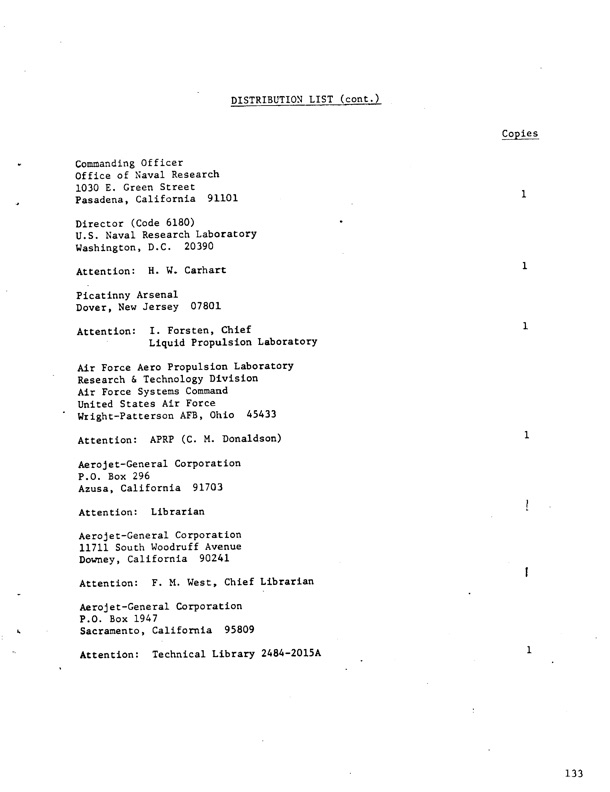 DISTRIBUTION LIST (cont.)

Copies

Commanding Officer
Office of Naval Research
1030 E. Green Street
Pasadena, California 91101 1

Director (Code 6180)
U.S. Naval Research Laboratory
Washington, D.C. 20390

Attention: H. W. Carhart 1

Picatinny Arsenal
Dover, New Jersey 07801

Attention: I. Forsten, Chief
Liquid Propulsion Laboratory 1

Air Force Aero Propulsion Laboratory
Research & Technology Division
Air Force Systems Command
United States Air Force
Wright-Patterson AFB, Ohio 45433

Attention: APRP (C. M. Donaldson) 1

Aerojet-General Corporation
P.O. Box 296
Azusa, California 91703

Attention: Librarian 1

Aerojet-General Corporation
11711 South Woodruff Avenue
Downey, California 90241

Attention: F. M. West, Chief Librarian 1

Aerojet-General Corporation
P.O. Box 1947
Sacramento, California 95809

Attention: Technical Library 2484-2015A 1

133